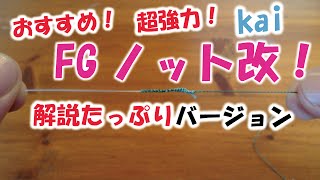 おすすめ！ 超強力！ kai

FGノット改！

解説たっぷりバージョン